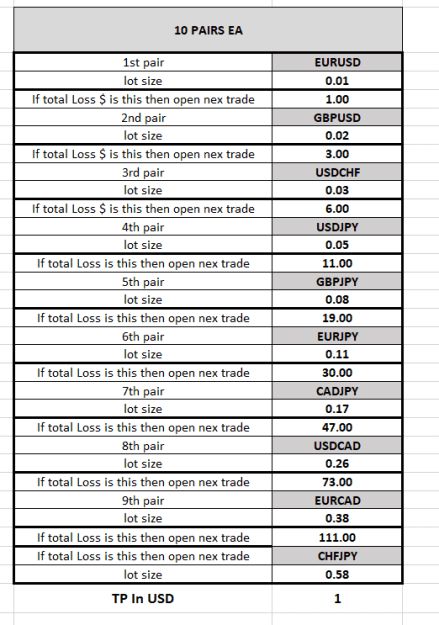 | 10 PAIRS EA | |
|---|---|
| 1st pair | EURUSD |
| lot size | 0.01 |
| If total Loss $ is this then open nex trade | 1.00 |
| 2nd pair | GBPUSD |
| lot size | 0.02 |
| If total Loss $ is this then open nex trade | 3.00 |
| 3rd pair | USDCHF |
| lot size | 0.03 |
| If total Loss $ is this then open nex trade | 6.00 |
| 4th pair | USDJPY |
| lot size | 0.05 |
| If total Loss is this then open nex trade | 11.00 |
| 5th pair | GBPJPY |
| lot size | 0.08 |
| If total Loss is this then open nex trade | 19.00 |
| 6th pair | EURJPY |
| lot size | 0.11 |
| If total Loss is this then open nex trade | 30.00 |
| 7th pair | CADJPY |
| lot size | 0.17 |
| If total Loss is this then open nex trade | 47.00 |
| 8th pair | USDCAD |
| lot size | 0.26 |
| If total Loss is this then open nex trade | 73.00 |
| 9th pair | EURCAD |
| lot size | 0.38 |
| If total Loss is this then open nex trade | 111.00 |
| If total Loss is this then open nex trade | CHFJPY |
| lot size | 0.58 |
| TP In USD | 1 |